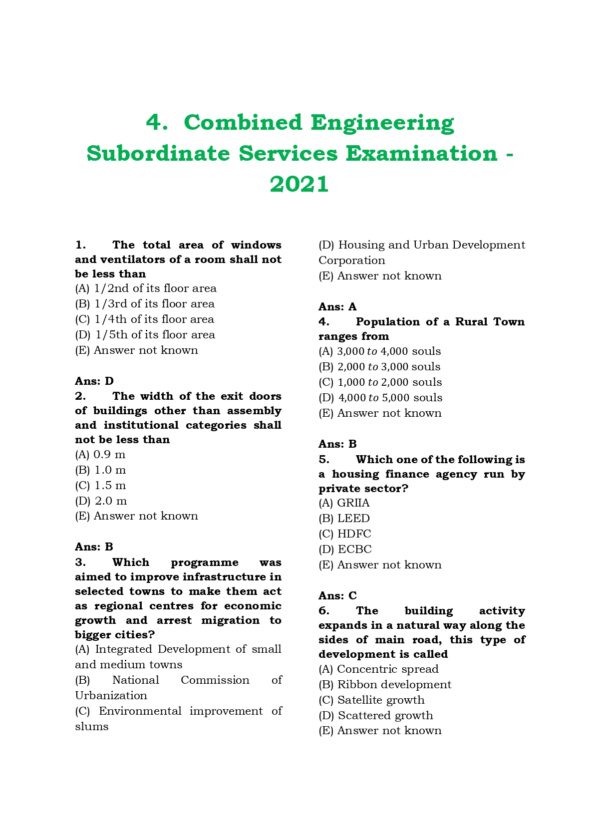 4. Combined Engineering Subordinate Services Examination - 2021

1. The total area of windows and ventilators of a room shall not be less than
(A) 1/2nd of its floor area
(B) 1/3rd of its floor area
(C) 1/4th of its floor area
(D) 1/5th of its floor area
(E) Answer not known

Ans: D
2. The width of the exit doors of buildings other than assembly and institutional categories shall not be less than
(A) 0.9 m
(B) 1.0 m
(C) 1.5 m
(D) 2.0 m
(E) Answer not known

Ans: B
3. Which programme was aimed to improve infrastructure in selected towns to make them act as regional centres for economic growth and arrest migration to bigger cities?
(A) Integrated Development of small and medium towns
(B) National Commission of Urbanization
(C) Environmental improvement of slums
(D) Housing and Urban Development Corporation
(E) Answer not known

Ans: A
4. Population of a Rural Town ranges from
(A) 3,000 to 4,000 souls
(B) 2,000 to 3,000 souls
(C) 1,000 to 2,000 souls
(D) 4,000 to 5,000 souls
(E) Answer not known

Ans: B
5. Which one of the following is a housing finance agency run by private sector?
(A) GRIIA
(B) LEED
(C) HDFC
(D) ECBC
(E) Answer not known

Ans: C
6. The building activity expands in a natural way along the sides of main road, this type of development is called
(A) Concentric spread
(B) Ribbon development
(C) Satellite growth
(D) Scattered growth
(E) Answer not known